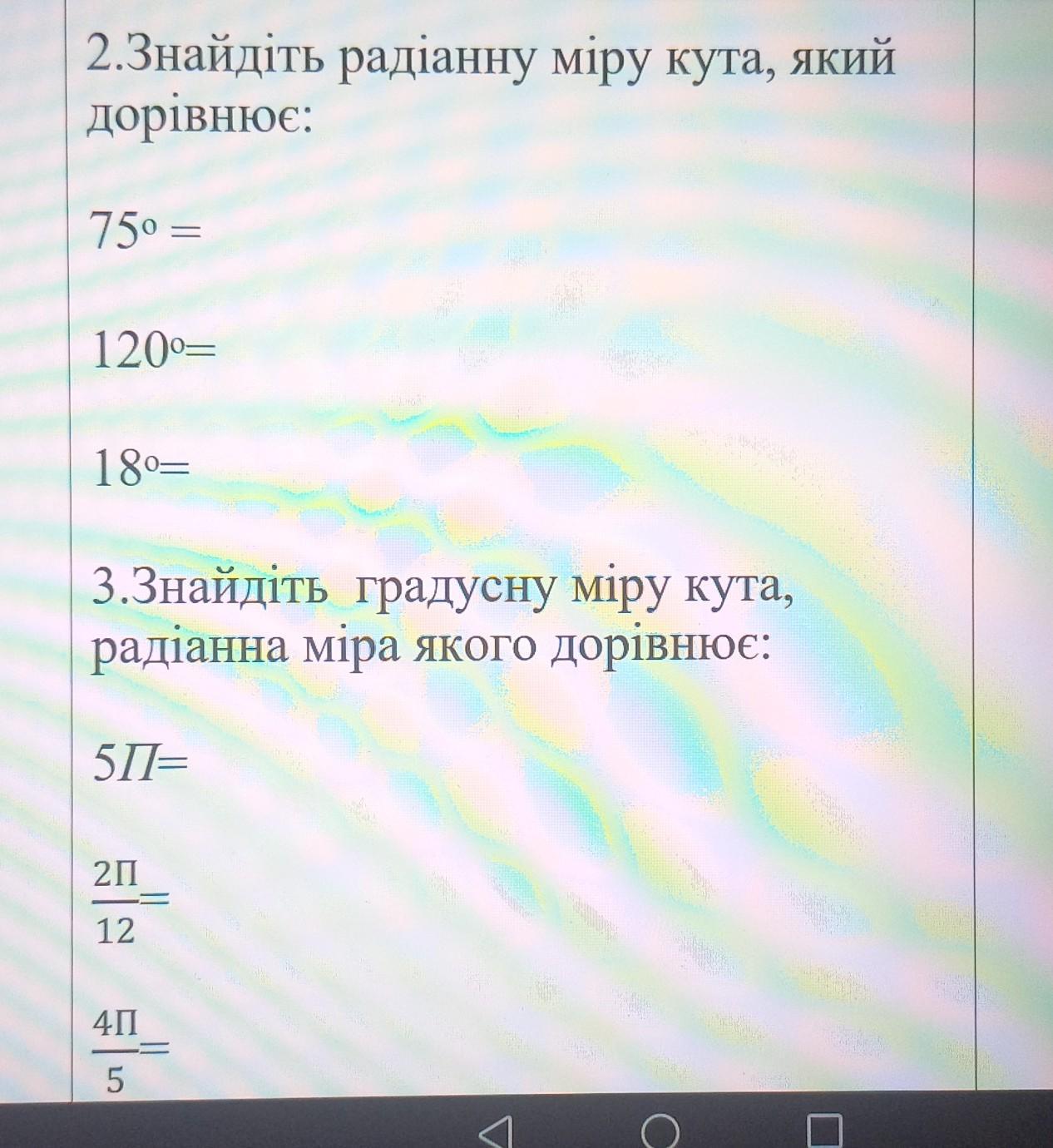 2.Знайдіть радіанну міру кута, який дорівнює:

$75^o =$

$120^o=$

$18^o=$

3.Знайдіть градусну міру кута, радіанна міра якого дорівнює:

$5П=$

$\frac{2П}{12}=$

$\frac{4П}{5}=$